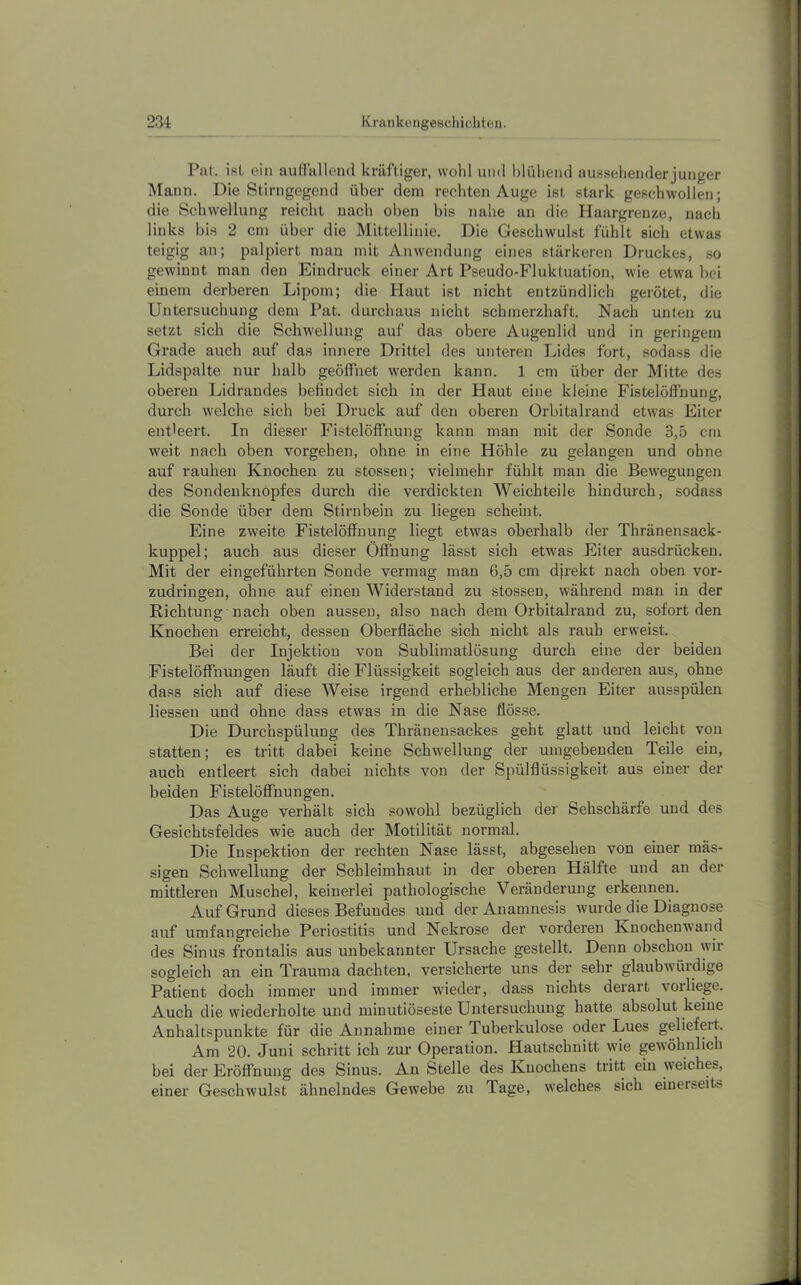 234 Krankengeschichten.

Pat. ist ein auffallend kräftiger, wohl und blühend aussehender junger Mann. Die Stirngegend über dem rechten Auge ist stark geschwollen; die Schwellung reicht nach oben bis nahe an die Haargrenze, nach links bis 2 cm über die Mittellinie. Die Geschwulst fühlt sich etwas teigig an; palpiert man mit Anwendung eines stärkeren Druckes, so gewinnt man den Eindruck einer Art Pseudo-Fluktuation, wie etwa bei einem derberen Lipom; die Haut ist nicht entzündlich gerötet, die Untersuchung dem Pat. durchaus nicht schmerzhaft. Nach unten zu setzt sich die Schwellung auf das obere Augenlid und in geringem Grade auch auf das innere Drittel des unteren Lides fort, sodass die Lidspalte nur halb geöffnet werden kann. 1 cm über der Mitte des oberen Lidrandes befindet sich in der Haut eine kleine Fistelöffnung, durch welche sich bei Druck auf den oberen Orbitalrand etwas Eiter entleert. In dieser Fistelöffnung kann man mit der Sonde 3,5 cm weit nach oben vorgehen, ohne in eine Höhle zu gelangen und ohne auf rauhen Knochen zu stossen; vielmehr fühlt man die Bewegungen des Sondenknopfes durch die verdickten Weichteile hindurch, sodass die Sonde über dem Stirnbein zu liegen scheint.

Eine zweite Fistelöffnung liegt etwas oberhalb der Thränensackkuppel; auch aus dieser Öffnung lässt sich etwas Eiter ausdrücken. Mit der eingeführten Sonde vermag man 6,5 cm direkt nach oben vorzudringen, ohne auf einen Widerstand zu stossen, während man in der Richtung nach oben aussen, also nach dem Orbitalrand zu, sofort den Knochen erreicht, dessen Oberfläche sich nicht als rauh erweist.

Bei der Injektion von Sublimatlösung durch eine der beiden Fistelöffnungen läuft die Flüssigkeit sogleich aus der anderen aus, ohne dass sich auf diese Weise irgend erhebliche Mengen Eiter ausspülen liessen und ohne dass etwas in die Nase flösse.

Die Durchspülung des Thränensackes geht glatt und leicht von statten; es tritt dabei keine Schwellung der umgebenden Teile ein, auch entleert sich dabei nichts von der Spülflüssigkeit aus einer der beiden Fistelöffnungen.

Das Auge verhält sich sowohl bezüglich der Sehschärfe und des Gesichtsfeldes wie auch der Motilität normal.

Die Inspektion der rechten Nase lässt, abgesehen von einer mässigen Schwellung der Schleimhaut in der oberen Hälfte und an der mittleren Muschel, keinerlei pathologische Veränderung erkennen.

Auf Grund dieses Befundes und der Anamnesis wurde die Diagnose auf umfangreiche Periostitis und Nekrose der vorderen Knochenwand des Sinus frontalis aus unbekannter Ursache gestellt. Denn obschon wir sogleich an ein Trauma dachten, versicherte uns der sehr glaubwürdige Patient doch immer und immer wieder, dass nichts derart vorliege. Auch die wiederholte und minutiöseste Untersuchung hatte absolut keine Anhaltspunkte für die Annahme einer Tuberkulose oder Lues geliefert.

Am 20. Juni schritt ich zur Operation. Hautschnitt wie gewöhnlich bei der Eröffnung des Sinus. An Stelle des Knochens tritt ein weiches, einer Geschwulst ähnelndes Gewebe zu Tage, welches sich einerseits